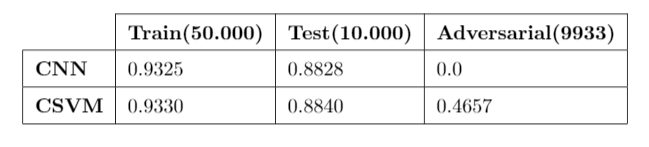 | | Train(50.000) | Test(10.000) | Adversarial(9933) |
|---|---|---|---|
| CNN | 0.9325 | 0.8828 | 0.0 |
| CSVM | 0.9330 | 0.8840 | 0.4657 |